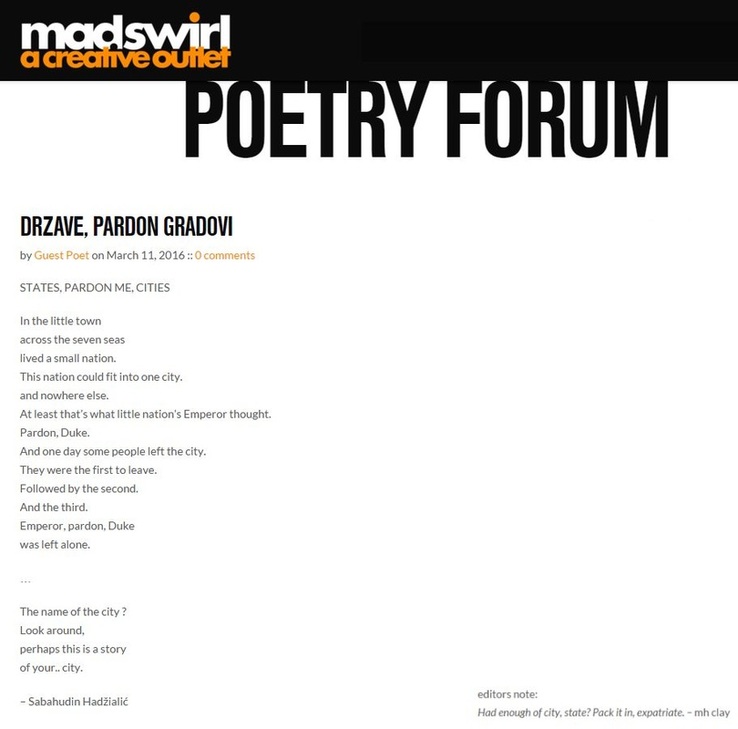 madswirl
a creative outlet

POETRY FORUM

DRZAVE, PARDON GRADOVI

by Guest Poet on March 11, 2016 :: 0 comments

STATES, PARDON ME, CITIES

In the little town
across the seven seas
lived a small nation.
This nation could fit into one city.
and nowhere else.
At least that's what little nation's Emperor thought.
Pardon, Duke.
And one day some people left the city.
They were the first to leave.
Followed by the second.
And the third.
Emperor, pardon, Duke
was left alone.

…

The name of the city ?
Look around,
perhaps this is a story
of your.. city.

– Sabahudin Hadžialić

editors note:
Had enough of city, state? Pack it in, expatriate. – mh clay